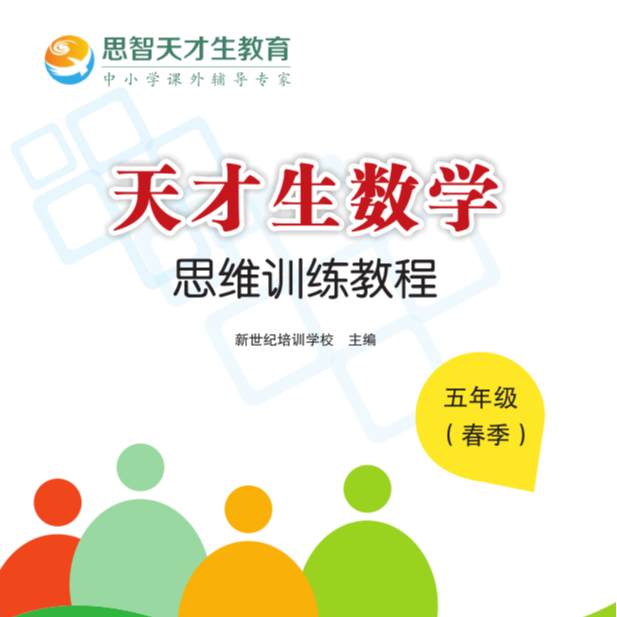 思智天才生教育
中小学课外辅导专家

天才生数学
思维训练教程

新世纪培训学校 主编

五年级
（春季）